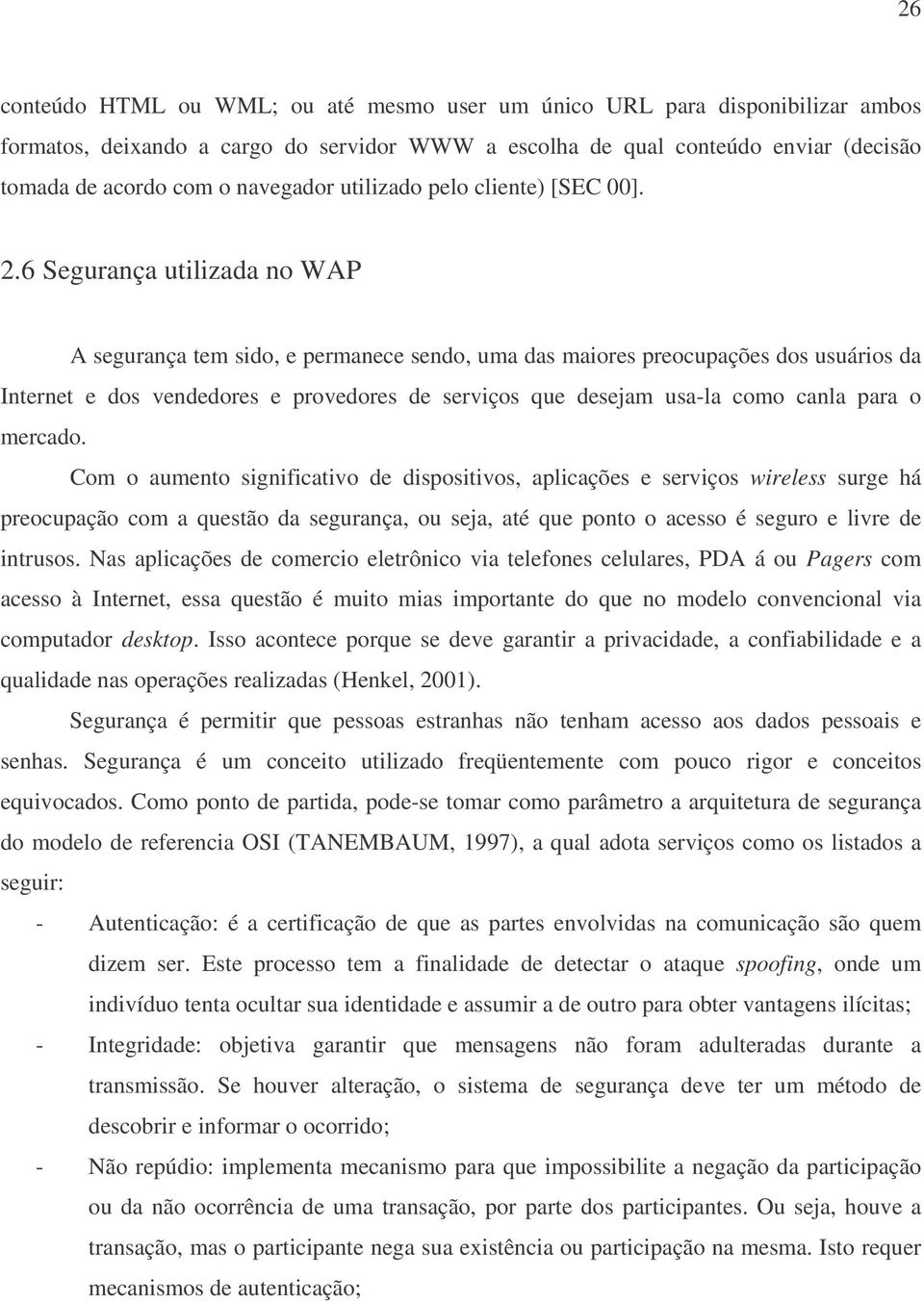 26

conteúdo HTML ou WML; ou até mesmo user um único URL para disponibilizar ambos formatos, deixando a cargo do servidor WWW a escolha de qual conteúdo enviar (decisão tomada de acordo com o navegador utilizado pelo cliente) [SEC 00].

2.6 Segurança utilizada no WAP

A segurança tem sido, e permanece sendo, uma das maiores preocupações dos usuários da Internet e dos vendedores e provedores de serviços que desejam usa-la como canla para o mercado.

Com o aumento significativo de dispositivos, aplicações e serviços wireless surge há preocupação com a questão da segurança, ou seja, até que ponto o acesso é seguro e livre de intrusos. Nas aplicações de comercio eletrônico via telefones celulares, PDA á ou Pagers com acesso à Internet, essa questão é muito mias importante do que no modelo convencional via computador desktop. Isso acontece porque se deve garantir a privacidade, a confiabilidade e a qualidade nas operações realizadas (Henkel, 2001).

Segurança é permitir que pessoas estranhas não tenham acesso aos dados pessoais e senhas. Segurança é um conceito utilizado freqüentemente com pouco rigor e conceitos equivocados. Como ponto de partida, pode-se tomar como parâmetro a arquitetura de segurança do modelo de referencia OSI (TANEMBAUM, 1997), a qual adota serviços como os listados a seguir:

- Autenticação: é a certificação de que as partes envolvidas na comunicação são quem dizem ser. Este processo tem a finalidade de detectar o ataque spoofing, onde um indivíduo tenta ocultar sua identidade e assumir a de outro para obter vantagens ilícitas;
- Integridade: objetiva garantir que mensagens não foram adulteradas durante a transmissão. Se houver alteração, o sistema de segurança deve ter um método de descobrir e informar o ocorrido;
- Não repúdio: implementa mecanismo para que impossibilite a negação da participação ou da não ocorrência de uma transação, por parte dos participantes. Ou seja, houve a transação, mas o participante nega sua existência ou participação na mesma. Isto requer mecanismos de autenticação;